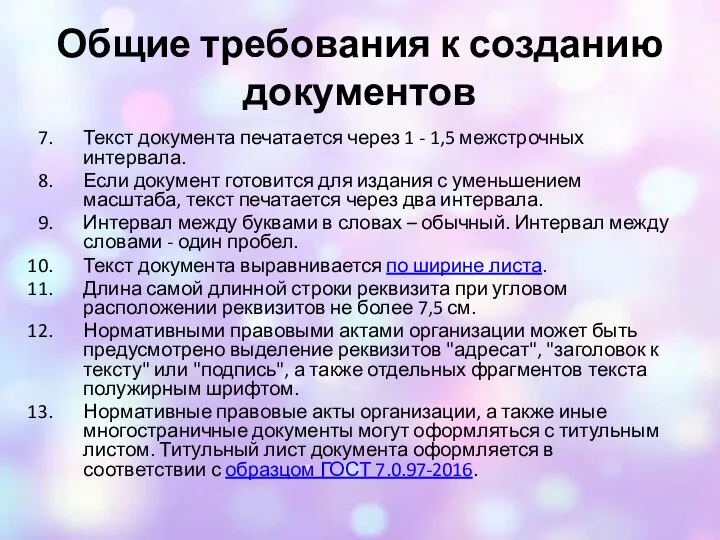 Общие требования к созданию документов

7. Текст документа печатается через 1 - 1,5 межстрочных интервала.
8. Если документ готовится для издания с уменьшением масштаба, текст печатается через два интервала.
9. Интервал между буквами в словах – обычный. Интервал между словами - один пробел.
10. Текст документа выравнивается по ширине листа.
11. Длина самой длинной строки реквизита при угловом расположении реквизитов не более 7,5 см.
12. Нормативными правовыми актами организации может быть предусмотрено выделение реквизитов "адресат", "заголовок к тексту" или "подпись", а также отдельных фрагментов текста полужирным шрифтом.
13. Нормативные правовые акты организации, а также иные многостраничные документы могут оформляться с титульным листом. Титульный лист документа оформляется в соответствии с образцом ГОСТ 7.0.97-2016.